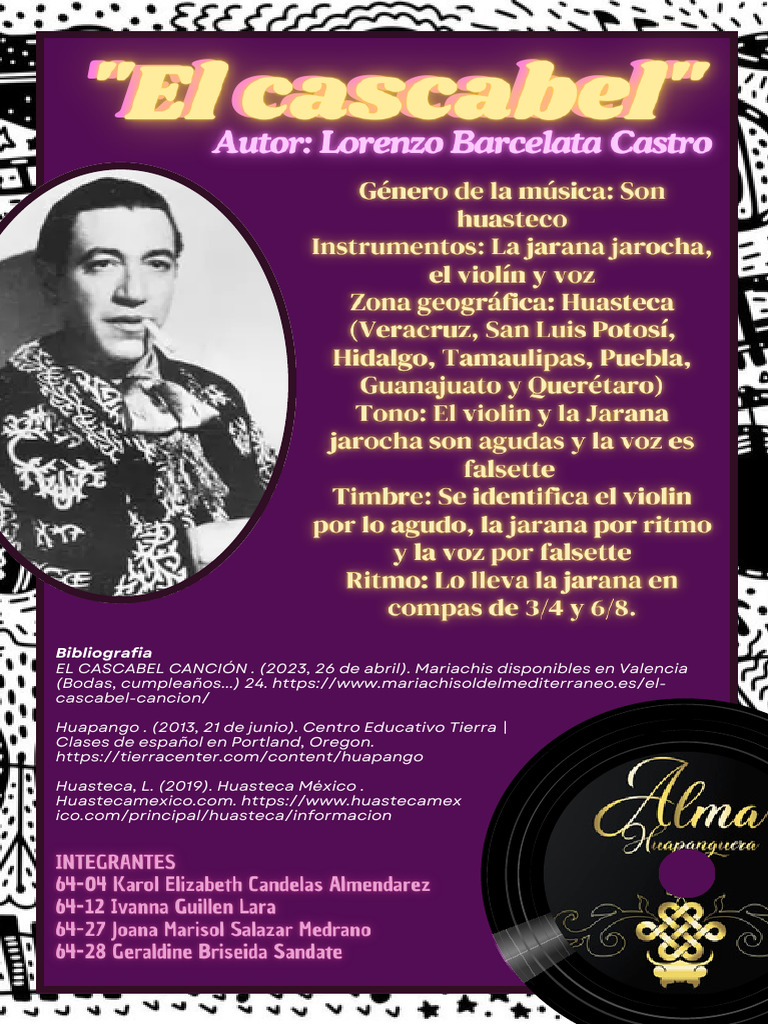 "El cascabel"
Autor: Lorenzo Barcelata Castro

Género de la música: Son huasteco
Instrumentos: La jarana jarocha, el violín y voz
Zona geográfica: Huasteca (Veracruz, San Luis Potosí, Hidalgo, Tamaulipas, Puebla, Guanajuato y Querétaro)
Tono: El violin y la Jarana jarocha son agudas y la voz es falsette
Timbre: Se identifica el violin por lo agudo, la jarana por ritmo y la voz por falsette
Ritmo: Lo lleva la jarana en compas de 3/4 y 6/8.

Bibliografia
EL CASCABEL CANCIÓN . (2023, 26 de abril). Mariachis disponibles en Valencia (Bodas, cumpleaños...) 24. https://www.mariachisoldelmediterraneo.es/el-cascabel-cancion/

Huapango . (2013, 21 de junio). Centro Educativo Tierra | Clases de español en Portland, Oregon. https://tierracenter.com/content/huapango

Huasteca, L. (2019). Huasteca México . Huastecamexico.com. https://www.huastecamexico.com/principal/huasteca/informacion

INTEGRANTES
64-04 Karol Elizabeth Candelas Almendarez
64-12 Ivanna Guillen Lara
64-27 Joana Marisol Salazar Medrano
64-28 Geraldine Briseida Sandate

Alma Huapanguera